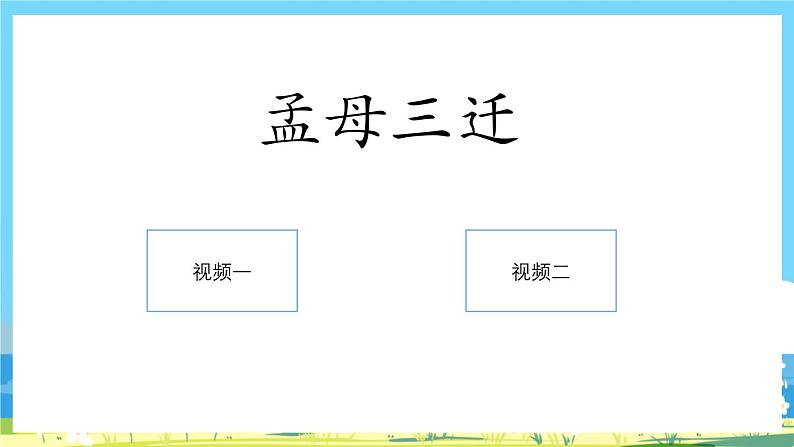 孟母三迁

视频一

视频二